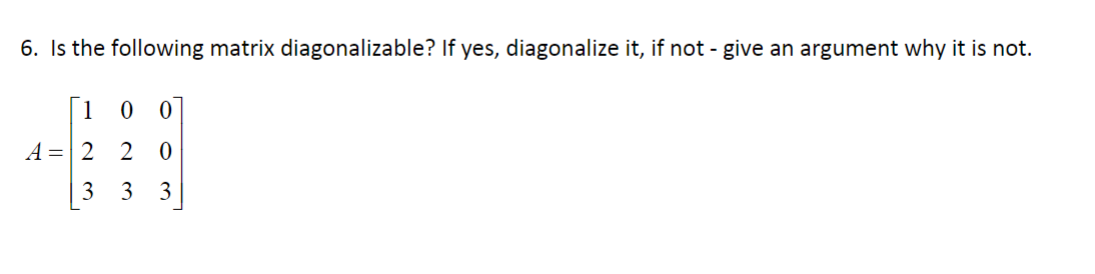 6. Is the following matrix diagonalizable? If yes, diagonalize it, if not - give an argument why it is not.

$A = \begin{bmatrix} 1 & 0 & 0 \\ 2 & 2 & 0 \\ 3 & 3 & 3 \end{bmatrix}$